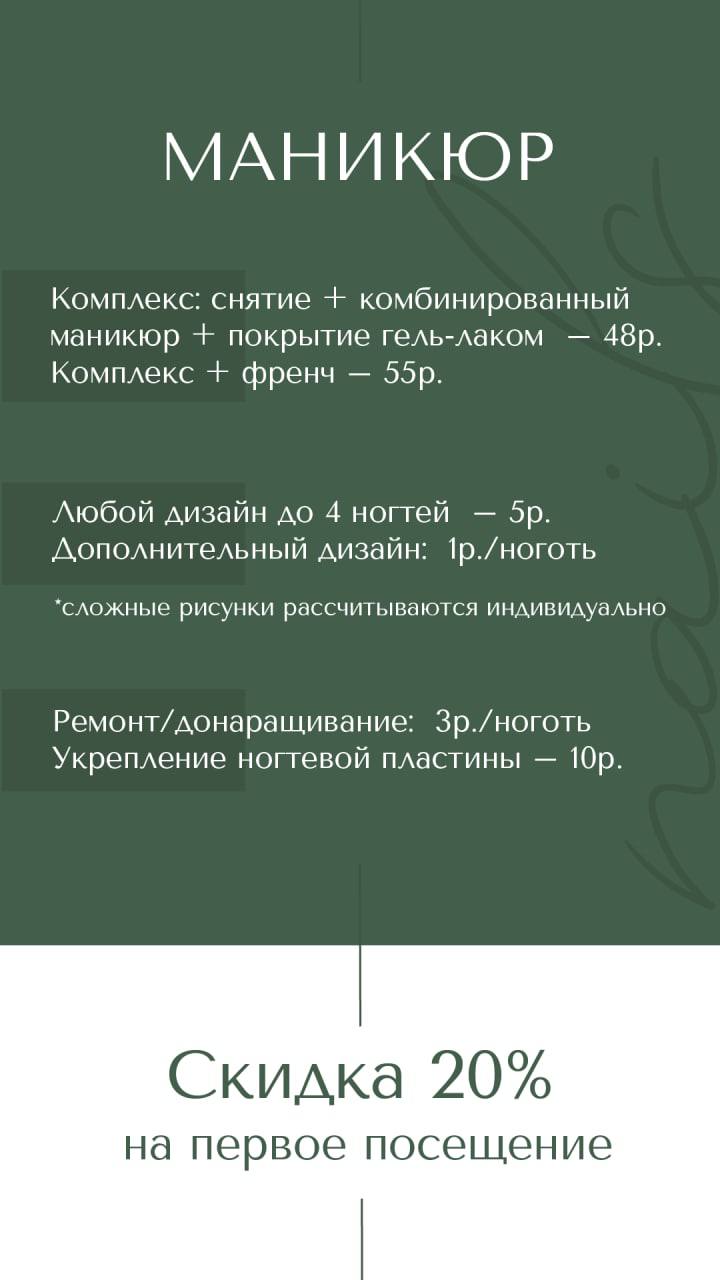 МАНИКЮР

Комплекс: снятие + комбинированный маникюр + покрытие гель-лаком — 48р.
Комплекс + френч — 55р.

Любой дизайн до 4 ногтей — 5р.
Дополнительный дизайн: 1р./ноготь

*сложные рисунки рассчитываются индивидуально

Ремонт/донаращивание: 3р./ноготь
Укрепление ногтевой пластины — 10р.

Скидка 20%
на первое посещение